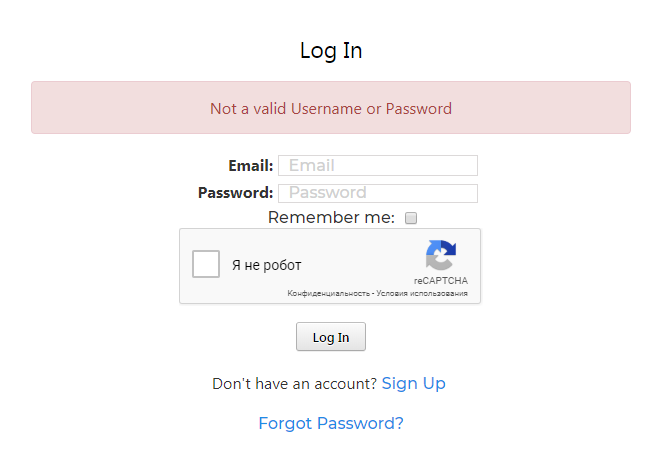 Log In

Not a valid Username or Password

Email: Email
Password: Password
Remember me:

Я не робот
reCAPTCHA
Конфиденциальность - Условия использования

Log In

Don't have an account? Sign Up

Forgot Password?